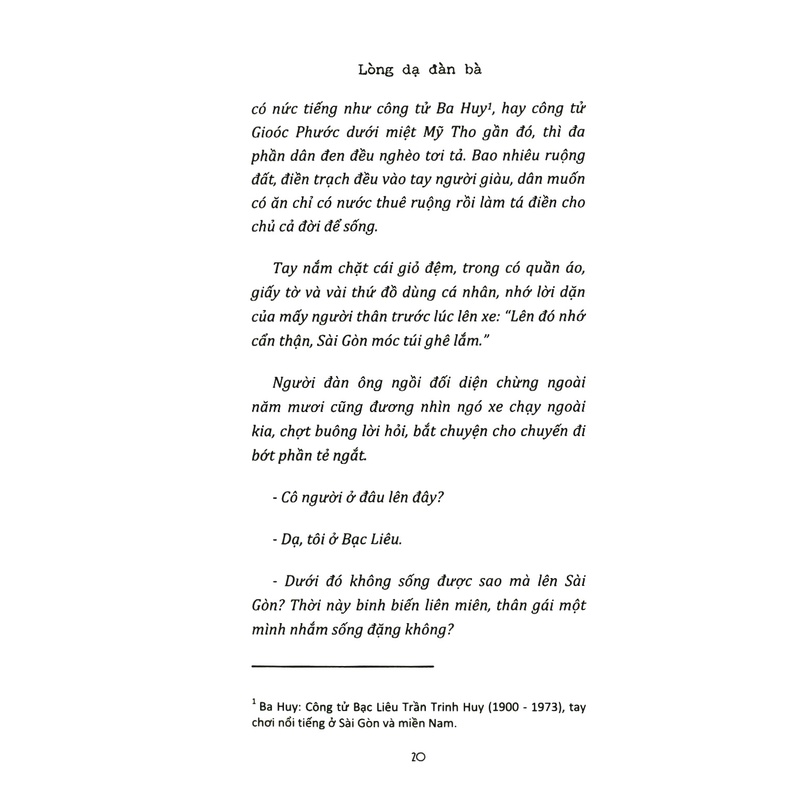 Lòng dạ đàn bà

có nức tiếng như công tử Ba Huy$^1$, hay công tử Gioóc Phước dưới miệt Mỹ Tho gần đó, thì đa phần dân đen đều nghèo tơi tả. Bao nhiêu ruộng đất, điền trạch đều vào tay người giàu, dân muốn có ăn chỉ có nước thuê ruộng rồi làm tá điền cho chủ cả đời để sống.

Tay nắm chặt cái giỏ đệm, trong có quần áo, giấy tờ và vài thứ đồ dùng cá nhân, nhớ lời dặn của mấy người thân trước lúc lên xe: "Lên đó nhớ cẩn thận, Sài Gòn móc túi ghê lắm."

Người đàn ông ngồi đối diện chừng ngoài năm mươi cũng đương nhìn ngó xe chạy ngoài kia, chợt buông lời hỏi, bắt chuyện cho chuyến đi bớt phần tẻ ngắt.

- Cô người ở đâu lên đây?

- Dạ, tôi ở Bạc Liêu.

- Dưới đó không sống được sao mà lên Sài Gòn? Thời này binh biến liên miên, thân gái một mình nhắm sống đặng không?

$^1$ Ba Huy: Công tử Bạc Liêu Trần Trinh Huy (1900 - 1973), tay chơi nổi tiếng ở Sài Gòn và miền Nam.

20